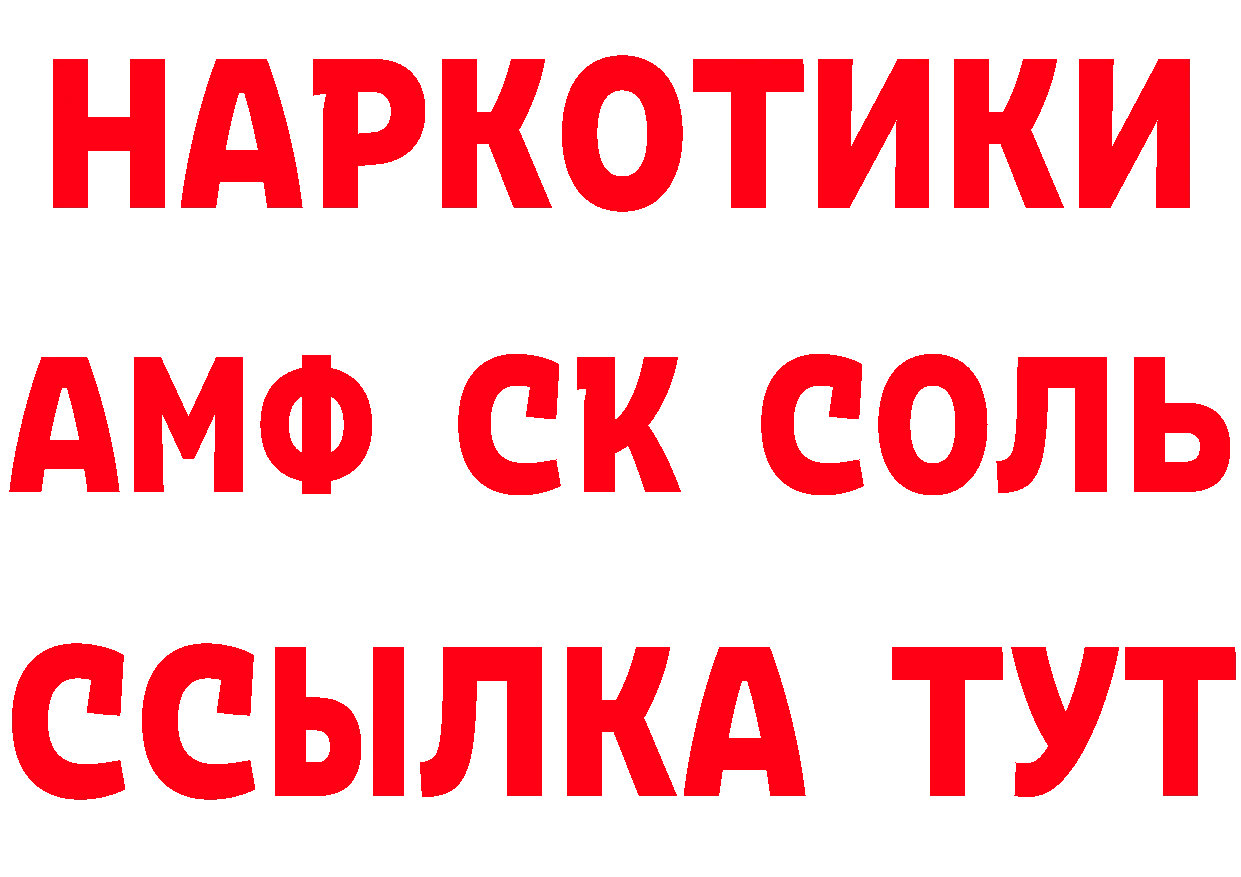 НАРКОТИКИ
АМФ СК СОЛЬ
ССЫЛКА ТУТ